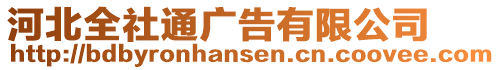 河北全社通广告有限公司
http://bdbyronhansen.cn.coovee.com